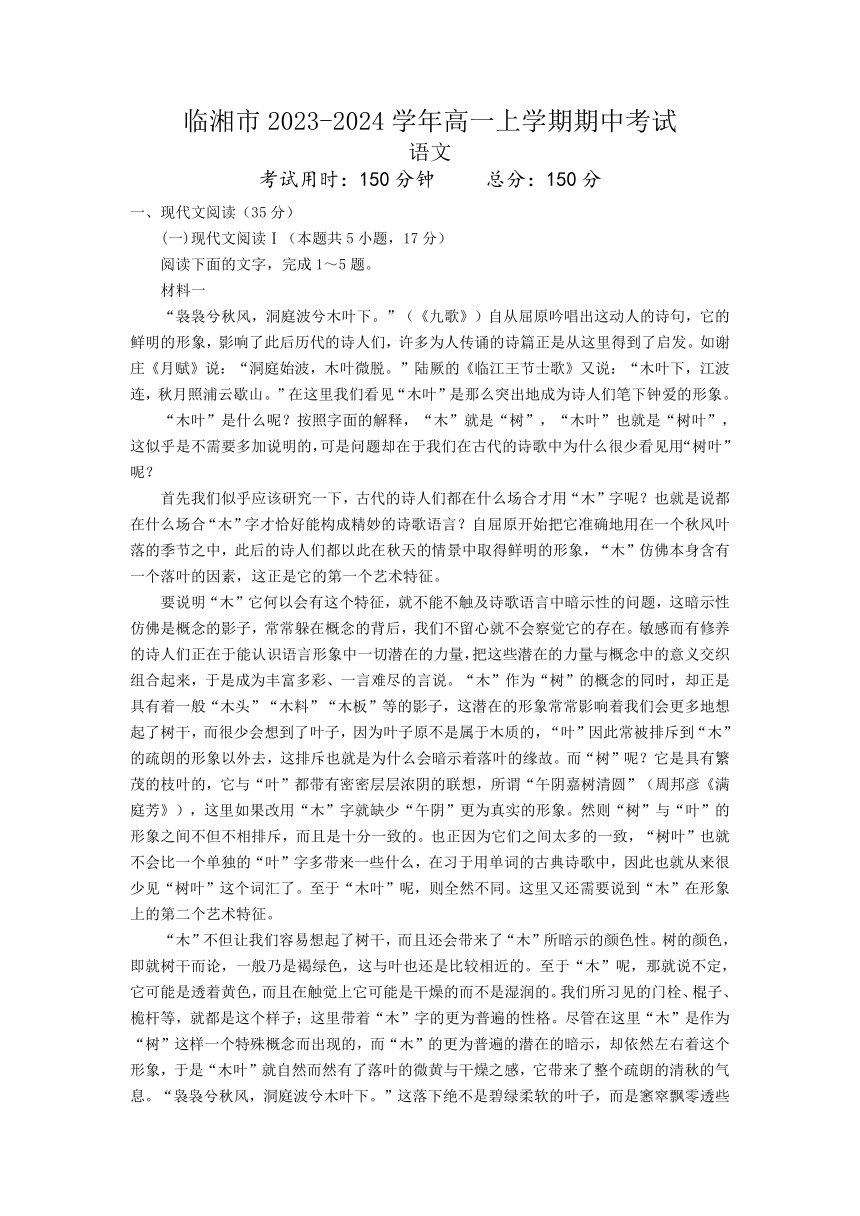 临湘市 2023-2024 学年高一上学期期中考试
语文
考试用时：150 分钟　　总分：150 分

一、现代文阅读（35 分）

(一)现代文阅读Ⅰ（本题共 5 小题，17 分）

阅读下面的文字，完成 1～5 题。

材料一

“袅袅兮秋风，洞庭波兮木叶下。”（《九歌》）自从屈原吟唱出这动人的诗句，它的鲜明的形象，影响了此后历代的诗人们，许多为人传诵的诗篇正是从这里得到了启发。如谢庄《月赋》说：“洞庭始波，木叶微脱。”陆厥的《临江王节士歌》又说：“木叶下，江波连，秋月照浦云歇山。”在这里我们看见“木叶”是那么突出地成为诗人们笔下钟爱的形象。

“木叶”是什么呢？按照字面的解释，“木”就是“树”，“木叶”也就是“树叶”，这似乎是不需要多加说明的，可是问题却在于我们在古代的诗歌中为什么很少看见用“树叶”呢？

首先我们似乎应该研究一下，古代的诗人们都在什么场合才用“木”字呢？也就是说都在什么场合“木”字才恰好能构成精妙的诗歌语言？自屈原开始把它准确地用在一个秋风叶落的季节之中，此后的诗人们都以此在秋天的情景中取得鲜明的形象，“木”仿佛本身含有一个落叶的因素，这正是它的第一个艺术特征。

要说明“木”它何以会有这个特征，就不能不触及诗歌语言中暗示性的问题，这暗示性仿佛是概念的影子，常常躲在概念的背后，我们不留心就不会察觉它的存在。敏感而有修养的诗人们正在于能认识语言形象中一切潜在的力量，把这些潜在的力量与概念中的意义交织组合起来，于是成为丰富多彩、一言难尽的言说。“木”作为“树”的概念的同时，却正是具有着一般“木头”“木料”“木板”等的影子，这潜在的形象常常影响着我们会更多地想起了树干，而很少会想到了叶子，因为叶子原不是属于木质的，“叶”因此常被排斥到“木”的疏朗的形象以外去，这排斥也就是为什么会暗示着落叶的缘故。而“树”呢？它是具有繁茂的枝叶的，它与“叶”都带有密密层层浓阴的联想，所谓“午阴嘉树清圆”（周邦彦《满庭芳》），这里如果改用“木”字就缺少“午阴”更为真实的形象。然则“树”与“叶”的形象之间不但不相排斥，而且是十分一致的。也正因为它们之间太多的一致，“树叶”也就不会比一个单独的“叶”字多带来一些什么，在习于用单词的古典诗歌中，因此也就从来很少见“树叶”这个词汇了。至于“木叶”呢，则全然不同。这里又还需要说到“木”在形象上的第二个艺术特征。

“木”不但让我们容易想起了树干，而且还会带来了“木”所暗示的颜色性。树的颜色，即就树干而论，一般乃是褐绿色，这与叶也还是比较相近的。至于“木”呢，那就说不定，它可能是透着黄色，而且在触觉上它可能是干燥的而不是湿润的。我们所习见的门栓、棍子、桅杆等，就都是这个样子；这里带着“木”字的更为普遍的性格。尽管在这里“木”是作为“树”这样一个特殊概念而出现的，而“木”的更为普遍的潜在的暗示，却依然左右着这个形象，于是“木叶”就自然而然有了落叶的微黄与干燥之感，它带来了整个疏朗的清秋的气息。“袅袅兮秋风，洞庭波兮木叶下。”这落下绝不是碧绿柔软的叶子，而是窸窣飘零透些